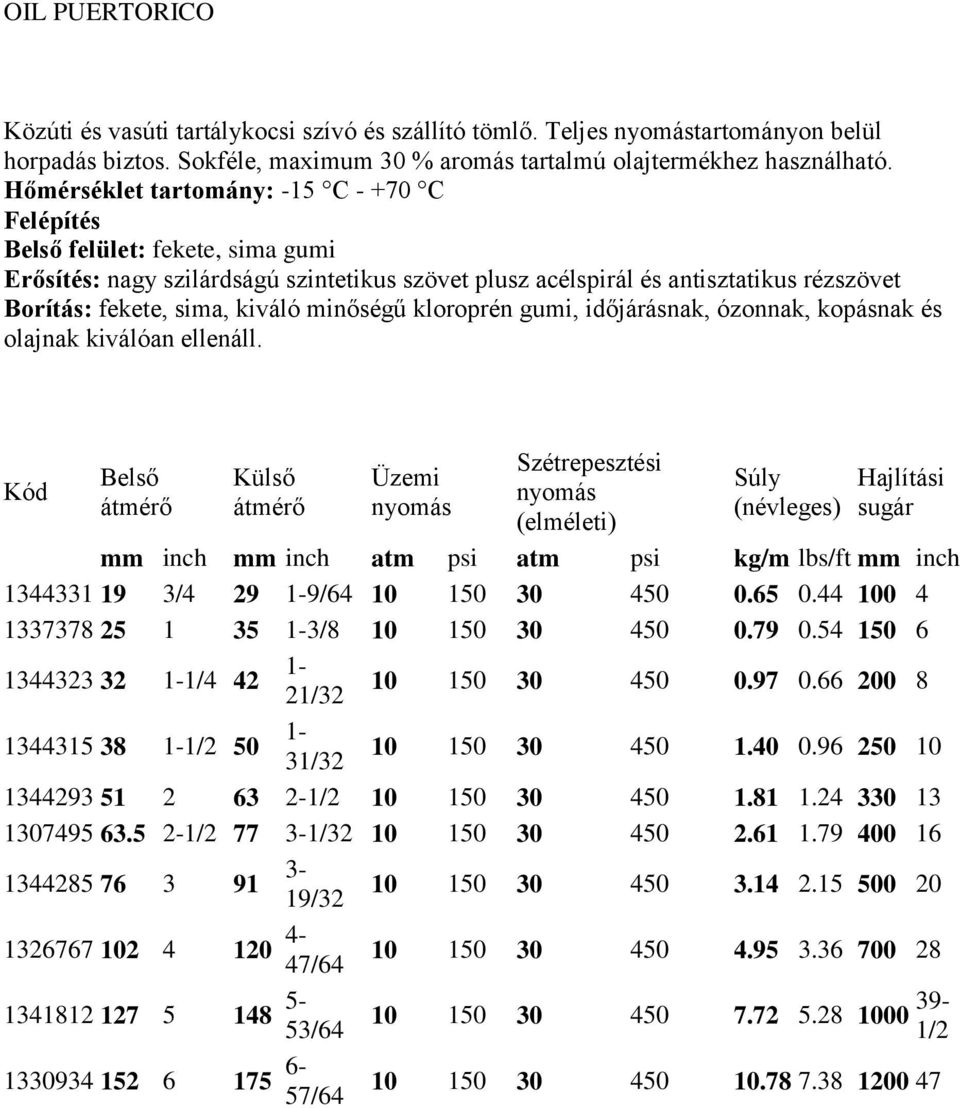 OIL PUERTORICO

Közúti és vasúti tartálykocsi szívó és szállító tömlő. Teljes nyomástartományon belül horpadás biztos. Sokféle, maximum 30 % aromás tartalmú olajtermékhez használható.
Hőmérséklet tartomány: -15 °C - +70 °C
Felépítés
Belső felület: fekete, sima gumi
Erősítés: nagy szilárdságú szintetikus szövet plusz acélspirál és antisztatikus rézszövet
Borítás: fekete, sima, kiváló minőségű kloroprén gumi, időjárásnak, ózonnak, kopásnak és olajnak kiválóan ellenáll.

| Kód | Belső átmérő | | Külső átmérő | | Üzemi nyomás | | Szétrepesztési nyomás (elméleti) | | Súly (névleges) | | Hajlítási sugár | |
|---|---|---|---|---|---|---|---|---|---|---|---|---|
| | mm | inch | mm | inch | atm | psi | atm | psi | kg/m | lbs/ft | mm | inch |
| 1344331 | 19 | 3/4 | 29 | 1-9/64 | 10 | 150 | 30 | 450 | 0.65 | 0.44 | 100 | 4 |
| 1337378 | 25 | 1 | 35 | 1-3/8 | 10 | 150 | 30 | 450 | 0.79 | 0.54 | 150 | 6 |
| 1344323 | 32 | 1-1/4 | 42 | 1-21/32 | 10 | 150 | 30 | 450 | 0.97 | 0.66 | 200 | 8 |
| 1344315 | 38 | 1-1/2 | 50 | 1-31/32 | 10 | 150 | 30 | 450 | 1.40 | 0.96 | 250 | 10 |
| 1344293 | 51 | 2 | 63 | 2-1/2 | 10 | 150 | 30 | 450 | 1.81 | 1.24 | 330 | 13 |
| 1307495 | 63.5 | 2-1/2 | 77 | 3-1/32 | 10 | 150 | 30 | 450 | 2.61 | 1.79 | 400 | 16 |
| 1344285 | 76 | 3 | 91 | 3-19/32 | 10 | 150 | 30 | 450 | 3.14 | 2.15 | 500 | 20 |
| 1326767 | 102 | 4 | 120 | 4-47/64 | 10 | 150 | 30 | 450 | 4.95 | 3.36 | 700 | 28 |
| 1341812 | 127 | 5 | 148 | 5-53/64 | 10 | 150 | 30 | 450 | 7.72 | 5.28 | 1000 | 39-1/2 |
| 1330934 | 152 | 6 | 175 | 6-57/64 | 10 | 150 | 30 | 450 | 10.78 | 7.38 | 1200 | 47 |